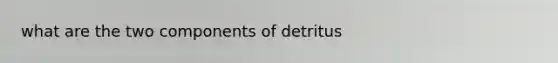 what are the two components of detritus